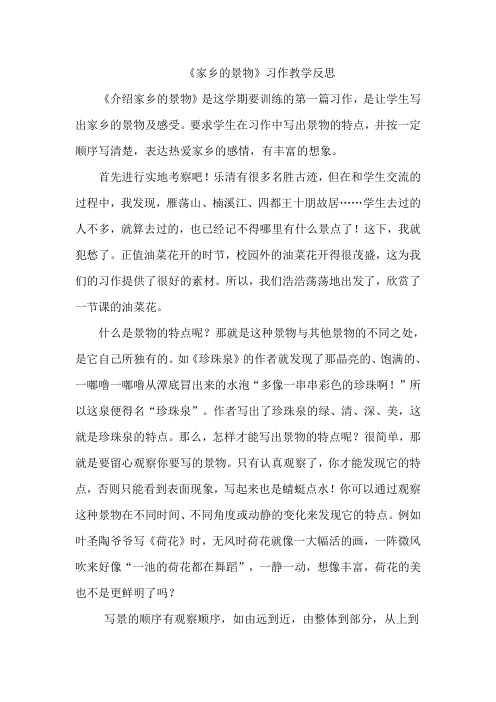 《家乡的景物》习作教学反思

《介绍家乡的景物》是这学期要训练的第一篇习作，是让学生写出家乡的景物及感受。要求学生在习作中写出景物的特点，并按一定顺序写清楚，表达热爱家乡的感情，有丰富的想象。

首先进行实地考察吧！乐清有很多名胜古迹，但在和学生交流的过程中，我发现，雁荡山、楠溪江、四都王十朋故居……学生去过的人不多，就算去过的，也已经记不得哪里有什么景点了！这下，我就犯愁了。正值油菜花开的时节，校园外的油菜花开得很茂盛，这为我们的习作提供了很好的素材。所以，我们浩浩荡荡地出发了，欣赏了一节课的油菜花。

什么是景物的特点呢？那就是这种景物与其他景物的不同之处，是它自己所独有的。如《珍珠泉》的作者就发现了那晶亮的、饱满的、一嘟噜一嘟噜从潭底冒出来的水泡“多像一串串彩色的珍珠啊！”所以这泉便得名“珍珠泉”。作者写出了珍珠泉的绿、清、深、美，这就是珍珠泉的特点。那么，怎样才能写出景物的特点呢？很简单，那就是要留心观察你要写的景物。只有认真观察了，你才能发现它的特点，否则只能看到表面现象，写起来也是蜻蜓点水！你可以通过观察这种景物在不同时间、不同角度或动静的变化来发现它的特点。例如叶圣陶爷爷写《荷花》时，无风时荷花就像一大幅活的画，一阵微风吹来好像“一池的荷花都在舞蹈”，一静一动，想像丰富，荷花的美也不是更鲜明了吗？

写景的顺序有观察顺序，如由远到近，由整体到部分，从上到